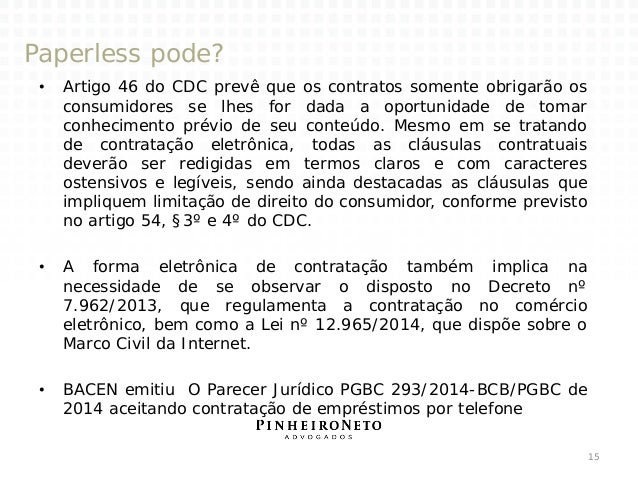 Paperless pode?

• Artigo 46 do CDC prevê que os contratos somente obrigarão os consumidores se lhes for dada a oportunidade de tomar conhecimento prévio de seu conteúdo. Mesmo em se tratando de contratação eletrônica, todas as cláusulas contratuais deverão ser redigidas em termos claros e com caracteres ostensivos e legíveis, sendo ainda destacadas as cláusulas que impliquem limitação de direito do consumidor, conforme previsto no artigo 54, §3º e 4º do CDC.

• A forma eletrônica de contratação também implica na necessidade de se observar o disposto no Decreto nº 7.962/2013, que regulamenta a contratação no comércio eletrônico, bem como a Lei nº 12.965/2014, que dispõe sobre o Marco Civil da Internet.

• BACEN emitiu O Parecer Jurídico PGBC 293/2014-BCB/PGBC de 2014 aceitando contratação de empréstimos por telefone

PINHEIRONETO
ADVOGADOS

15